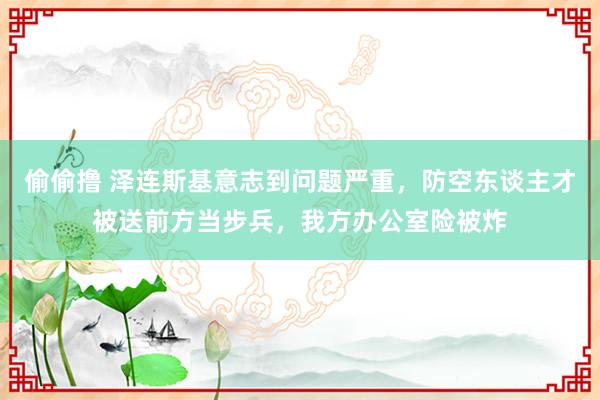 偷偷撸 泽连斯基意志到问题严重，防空东谈主才被送前方当步兵，我方办公室险被炸